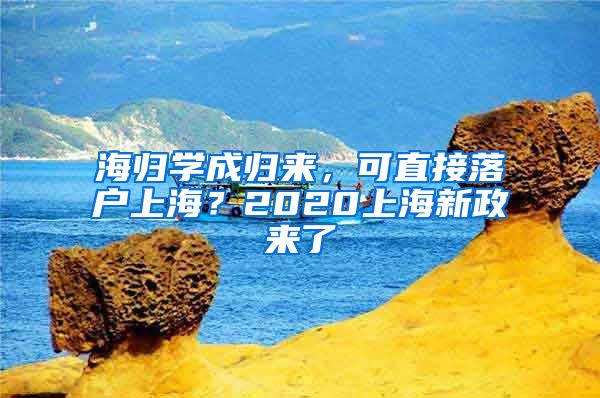 海归学成归来，可直接落户上海？2020上海新政来了